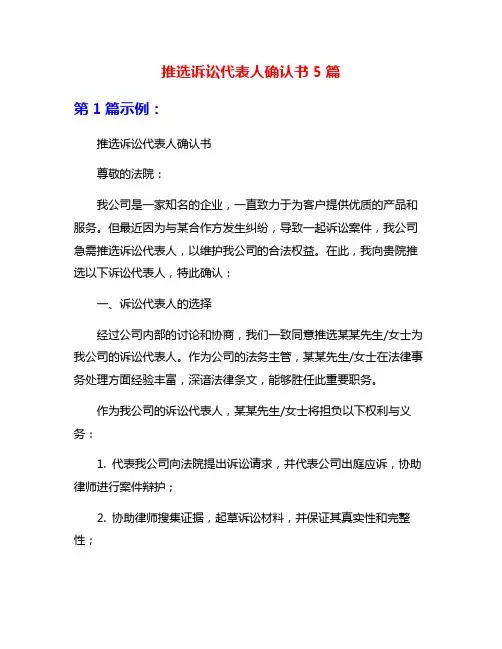 推选诉讼代表人确认书 5 篇

第 1 篇示例：

推选诉讼代表人确认书

尊敬的法院：

我公司是一家知名的企业，一直致力于为客户提供优质的产品和服务。但最近因为与某合作方发生纠纷，导致一起诉讼案件，我公司急需推选诉讼代表人，以维护我公司的合法权益。在此，我向贵院推选以下诉讼代表人，特此确认：

一、诉讼代表人的选择

经过公司内部的讨论和协商，我们一致同意推选某某先生/女士为我公司的诉讼代表人。作为公司的法务主管，某某先生/女士在法律事务处理方面经验丰富，深谙法律条文，能够胜任此重要职务。

作为我公司的诉讼代表人，某某先生/女士将担负以下权利与义务：

1. 代表我公司向法院提出诉讼请求，并代表公司出庭应诉，协助律师进行案件辩护；

2. 协助律师搜集证据，起草诉讼材料，并保证其真实性和完整性；